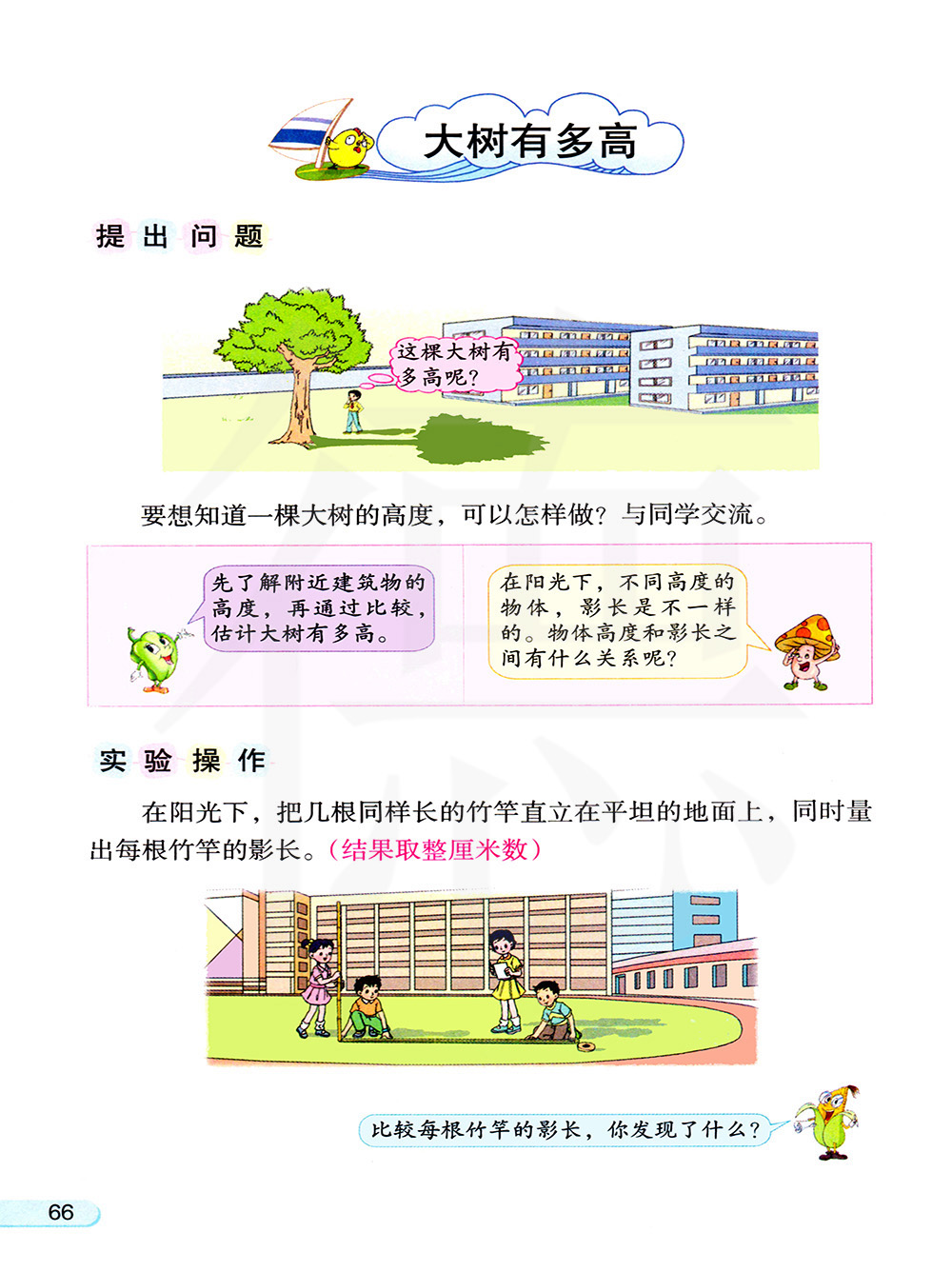 大树有多高

提出问题

这棵大树有多高呢？

要想知道一棵大树的高度，可以怎样做？与同学交流。

先了解附近建筑物的高度，再通过比较，估计大树有多高。

在阳光下，不同高度的物体，影长是不一样的。物体高度和影长之间有什么关系呢？

实验操作

在阳光下，把几根同样长的竹竿直立在平坦的地面上，同时量出每根竹竿的影长。（结果取整厘米数）

比较每根竹竿的影长，你发现了什么？

66